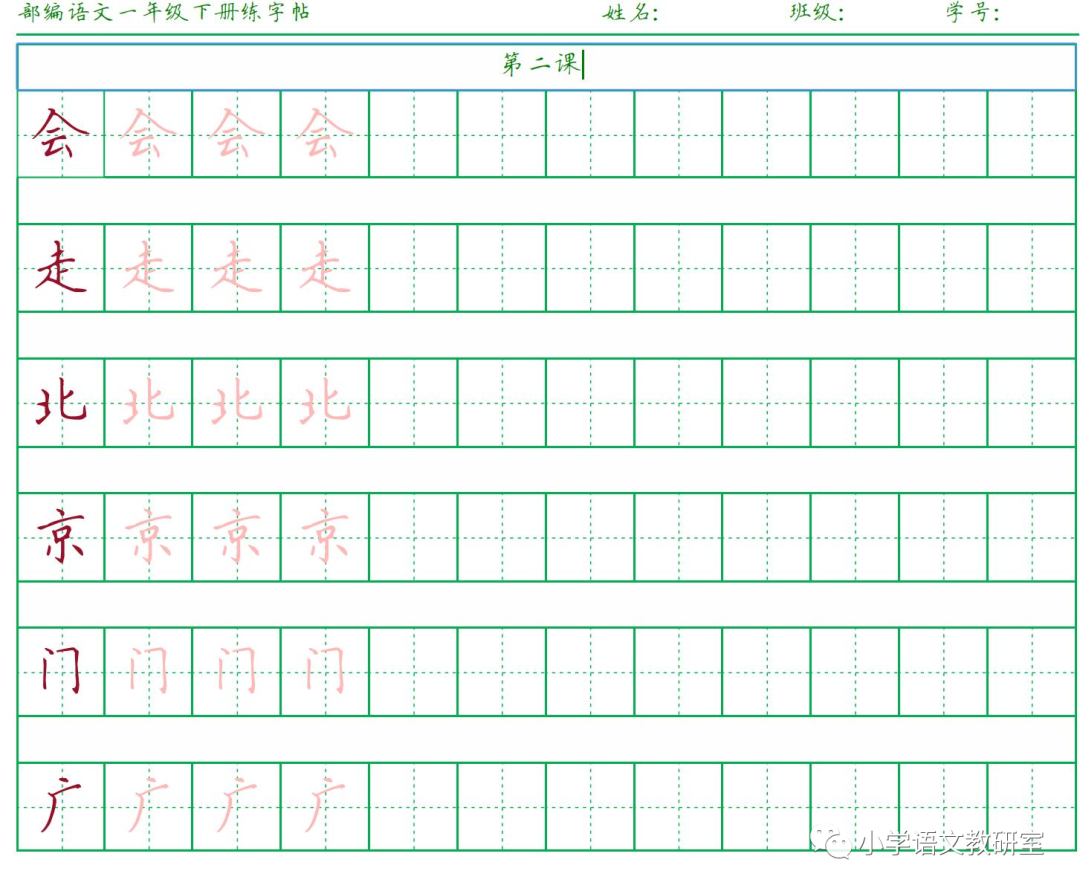 部编语文一年级下册练字帖 姓名: 班级: 学号:

第二课

会 会 会 会

走 走 走 走

北 北 北 北

京 京 京 京

门 门 门 门

广 广 广 广

小学语文教研室